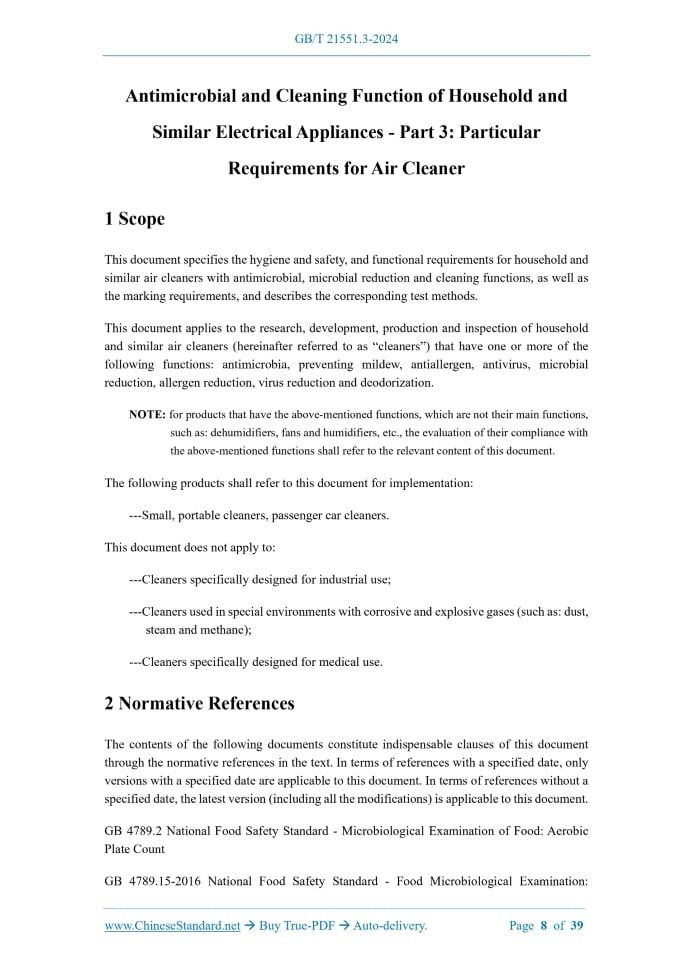 GB/T 21551.3-2024

Antimicrobial and Cleaning Function of Household and Similar Electrical Appliances - Part 3: Particular Requirements for Air Cleaner

1 Scope

This document specifies the hygiene and safety, and functional requirements for household and similar air cleaners with antimicrobial, microbial reduction and cleaning functions, as well as the marking requirements, and describes the corresponding test methods.

This document applies to the research, development, production and inspection of household and similar air cleaners (hereinafter referred to as “cleaners”) that have one or more of the following functions: antimicrobia, preventing mildew, antiallergen, antivirus, microbial reduction, allergen reduction, virus reduction and deodorization.

NOTE: for products that have the above-mentioned functions, which are not their main functions, such as: dehumidifiers, fans and humidifiers, etc., the evaluation of their compliance with the above-mentioned functions shall refer to the relevant content of this document.

The following products shall refer to this document for implementation:

---Small, portable cleaners, passenger car cleaners.

This document does not apply to:

---Cleaners specifically designed for industrial use;

---Cleaners used in special environments with corrosive and explosive gases (such as: dust, steam and methane);

---Cleaners specifically designed for medical use.

2 Normative References

The contents of the following documents constitute indispensable clauses of this document through the normative references in the text. In terms of references with a specified date, only versions with a specified date are applicable to this document. In terms of references without a specified date, the latest version (including all the modifications) is applicable to this document.

GB 4789.2 National Food Safety Standard - Microbiological Examination of Food: Aerobic Plate Count

GB 4789.15-2016 National Food Safety Standard - Food Microbiological Examination:

www.ChineseStandard.net → Buy True-PDF → Auto-delivery. Page 8 of 39